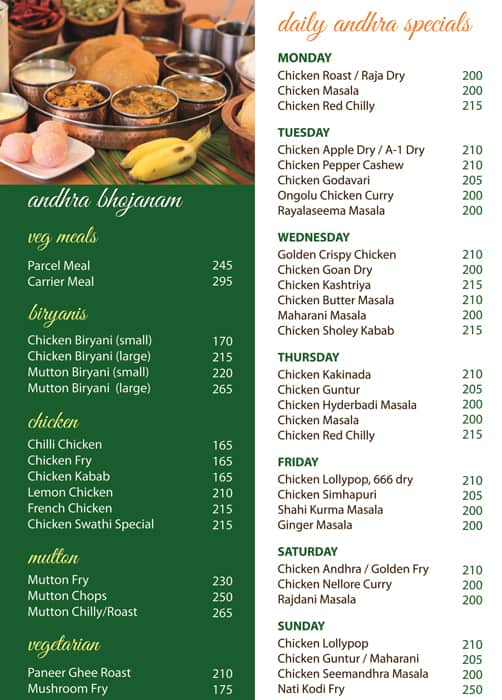 andhra bhojanam

veg meals

| | |
|---|---|
| Parcel Meal | 245 |
| Carrier Meal | 295 |

biryanis

| | |
|---|---|
| Chicken Biryani (small) | 170 |
| Chicken Biryani (large) | 215 |
| Mutton Biryani (small) | 220 |
| Mutton Biryani (large) | 265 |

chicken

| | |
|---|---|
| Chilli Chicken | 165 |
| Chicken Fry | 165 |
| Chicken Kabab | 165 |
| Lemon Chicken | 210 |
| French Chicken | 215 |
| Chicken Swathi Special | 215 |

mutton

| | |
|---|---|
| Mutton Fry | 230 |
| Mutton Chops | 250 |
| Mutton Chilly/Roast | 265 |

vegetarian

| | |
|---|---|
| Paneer Ghee Roast | 210 |
| Mushroom Fry | 175 |

daily andhra specials

MONDAY

| | |
|---|---|
| Chicken Roast / Raja Dry | 200 |
| Chicken Masala | 200 |
| Chicken Red Chilly | 215 |

TUESDAY

| | |
|---|---|
| Chicken Apple Dry / A-1 Dry | 210 |
| Chicken Pepper Cashew | 210 |
| Chicken Godavari | 205 |
| Ongolu Chicken Curry | 200 |
| Rayalaseema Masala | 200 |

WEDNESDAY

| | |
|---|---|
| Golden Crispy Chicken | 210 |
| Chicken Goan Dry | 200 |
| Chicken Kashtriya | 215 |
| Chicken Butter Masala | 210 |
| Maharani Masala | 200 |
| Chicken Sholey Kabab | 215 |

THURSDAY

| | |
|---|---|
| Chicken Kakinada | 210 |
| Chicken Guntur | 205 |
| Chicken Hyderbadi Masala | 200 |
| Chicken Masala | 200 |
| Chicken Red Chilly | 215 |

FRIDAY

| | |
|---|---|
| Chicken Lollypop, 666 dry | 210 |
| Chicken Simhapuri | 205 |
| Shahi Kurma Masala | 200 |
| Ginger Masala | 200 |

SATURDAY

| | |
|---|---|
| Chicken Andhra / Golden Fry | 210 |
| Chicken Nellore Curry | 200 |
| Rajdani Masala | 200 |

SUNDAY

| | |
|---|---|
| Chicken Lollypop | 210 |
| Chicken Guntur / Maharani | 205 |
| Chicken Seemandhra Masala | 200 |
| Nati Kodi Fry | 250 |